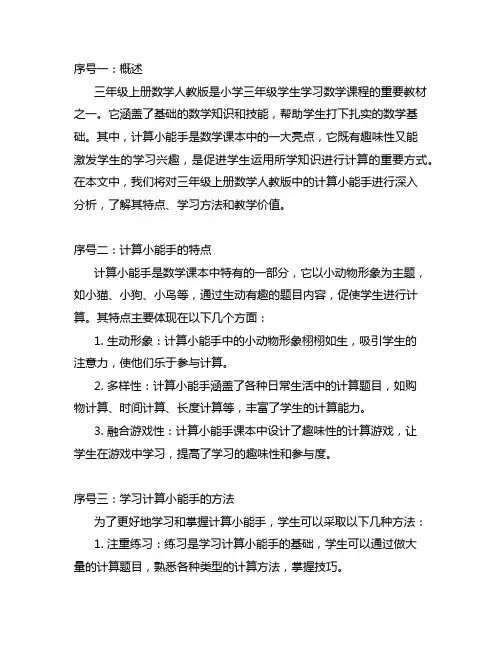 序号一：概述

三年级上册数学人教版是小学三年级学生学习数学课程的重要教材之一。它涵盖了基础的数学知识和技能，帮助学生打下扎实的数学基础。其中，计算小能手是数学课本中的一大亮点，它既有趣味性又能激发学生的学习兴趣，是促进学生运用所学知识进行计算的重要方式。在本文中，我们将对三年级上册数学人教版中的计算小能手进行深入分析，了解其特点、学习方法和教学价值。

序号二：计算小能手的特点

计算小能手是数学课本中特有的一部分，它以小动物形象为主题，如小猫、小狗、小鸟等，通过生动有趣的题目内容，促使学生进行计算。其特点主要体现在以下几个方面：

1. 生动形象：计算小能手中的小动物形象栩栩如生，吸引学生的注意力，使他们乐于参与计算。

2. 多样性：计算小能手涵盖了各种日常生活中的计算题目，如购物计算、时间计算、长度计算等，丰富了学生的计算能力。

3. 融合游戏性：计算小能手课本中设计了趣味性的计算游戏，让学生在游戏中学习，提高了学习的趣味性和参与度。

序号三：学习计算小能手的方法

为了更好地学习和掌握计算小能手，学生可以采取以下几种方法：

1. 注重练习：练习是学习计算小能手的基础，学生可以通过做大量的计算题目，熟悉各种类型的计算方法，掌握技巧。